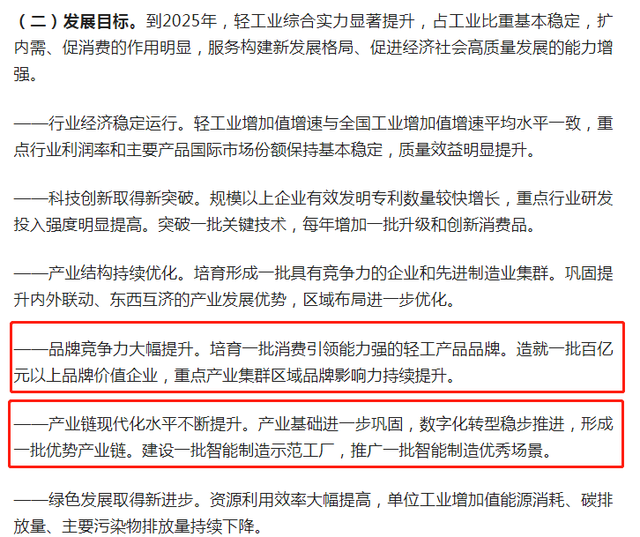 （二）发展目标。到2025年，轻工业综合实力显著提升，占工业比重基本稳定，扩内需、促消费的作用明显，服务构建新发展格局、促进经济社会高质量发展的能力增强。

——行业经济稳定运行。轻工业增加值增速与全国工业增加值增速平均水平一致，重点行业利润率和主要产品国际市场份额保持基本稳定，质量效益明显提升。

——科技创新取得新突破。规模以上企业有效发明专利数量较快增长，重点行业研发投入强度明显提高。突破一批关键技术，每年增加一批升级和创新消费品。

——产业结构持续优化。培育形成一批具有竞争力的企业和先进制造业集群。巩固提升内外联动、东西互济的产业发展优势，区域布局进一步优化。

——品牌竞争力大幅提升。培育一批消费引领能力强的轻工产品品牌。造就一批百亿元以上品牌价值企业，重点产业集群区域品牌影响力持续提升。

——产业链现代化水平不断提升。产业基础进一步巩固，数字化转型稳步推进，形成一批优势产业链。建设一批智能制造示范工厂，推广一批智能制造优秀场景。

——绿色发展取得新进步。资源利用效率大幅提高，单位工业增加值能源消耗、碳排放量、主要污染物排放量持续下降。